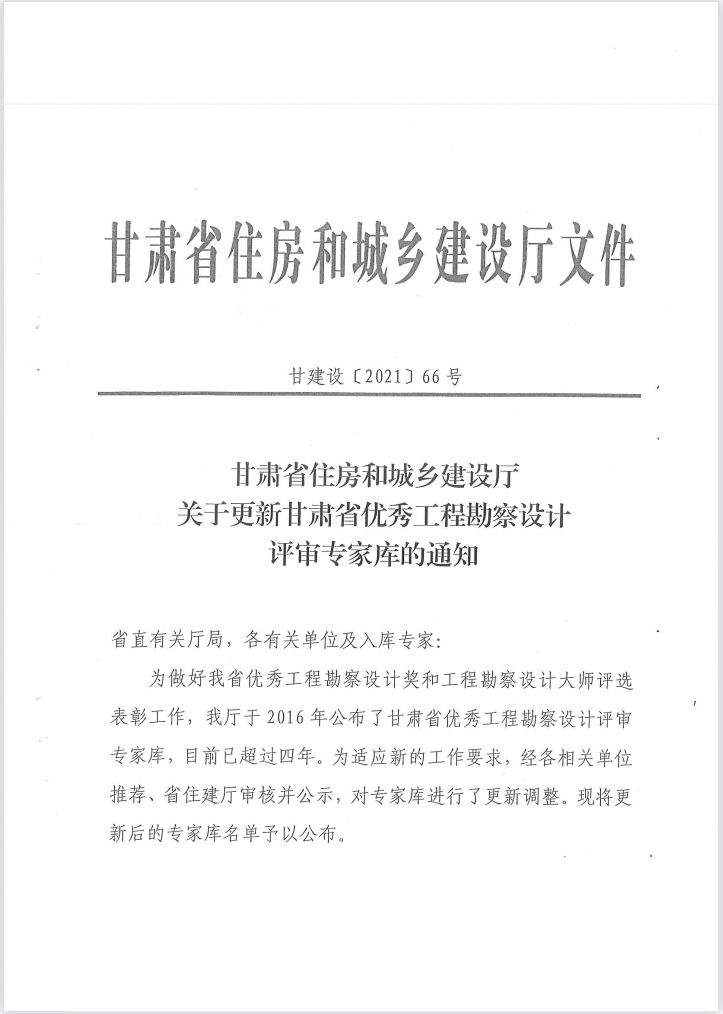 甘肃省住房和城乡建设厅文件

甘建设〔2021〕66号

甘肃省住房和城乡建设厅
关于更新甘肃省优秀工程勘察设计
评审专家库的通知

省直有关厅局，各有关单位及入库专家：

为做好我省优秀工程勘察设计奖和工程勘察设计大师评选表彰工作，我厅于2016年公布了甘肃省优秀工程勘察设计评审专家库，目前已超过四年。为适应新的工作要求，经各相关单位推荐、省住建厅审核并公示，对专家库进行了更新调整。现将更新后的专家库名单予以公布。